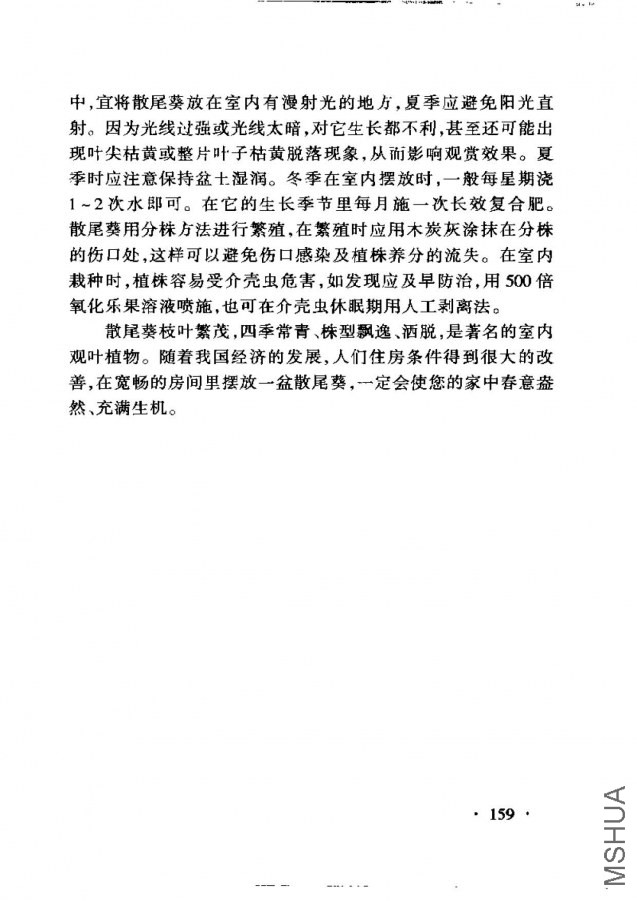 中，宜将散尾葵放在室内有漫射光的地方，夏季应避免阳光直射。因为光线过强或光线太暗，对它生长都不利，甚至还可能出现叶尖枯黄或整片叶子枯黄脱落现象，从而影响观赏效果。夏季时应注意保持盆土湿润。冬季在室内摆放时，一般每星期浇1～2次水即可。在它的生长季节里每月施一次长效复合肥。散尾葵用分株方法进行繁殖，在繁殖时应用木炭灰涂抹在分株的伤口处，这样可以避免伤口感染及植株养分的流失。在室内栽种时，植株容易受介壳虫危害，如发现应及早防治，用500倍氧化乐果溶液喷施，也可在介壳虫休眠期用人工剥离法。

散尾葵枝叶繁茂，四季常青、株型飘逸、洒脱，是著名的室内观叶植物。随着我国经济的发展，人们住房条件得到很大的改善，在宽畅的房间里摆放一盆散尾葵，一定会使您的家中春意盎然、充满生机。

· 159 ·

MSHUA